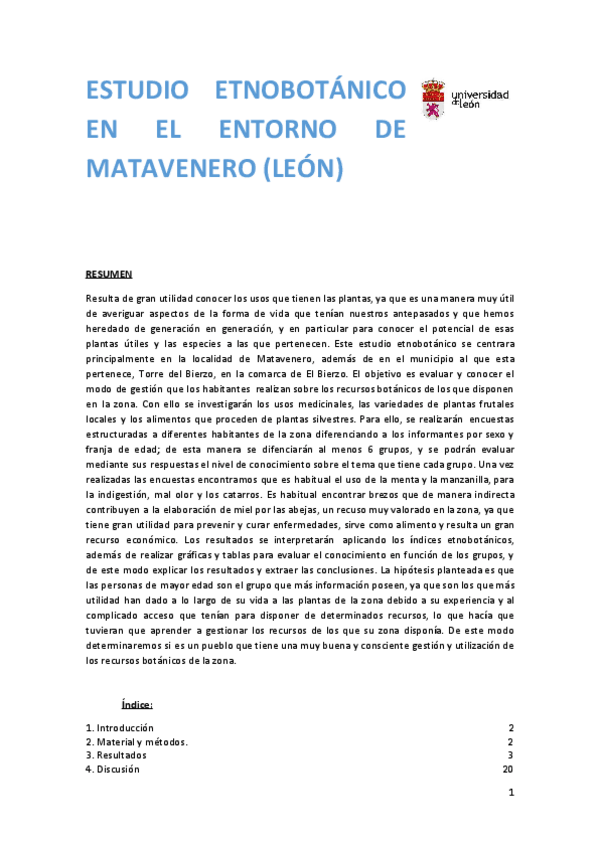 ESTUDIO ETNOBOTÁNICO EN EL ENTORNO DE MATAVENERO (LEÓN)

universidad de león

RESUMEN

Resulta de gran utilidad conocer los usos que tienen las plantas, ya que es una manera muy útil de averiguar aspectos de la forma de vida que tenían nuestros antepasados y que hemos heredado de generación en generación, y en particular para conocer el potencial de esas plantas útiles y las especies a las que pertenecen. Este estudio etnobotánico se centrara principalmente en la localidad de Matavenero, además de en el municipio al que esta pertenece, Torre del Bierzo, en la comarca de El Bierzo. El objetivo es evaluar y conocer el modo de gestión que los habitantes realizan sobre los recursos botánicos de los que disponen en la zona. Con ello se investigarán los usos medicinales, las variedades de plantas frutales locales y los alimentos que proceden de plantas silvestres. Para ello, se realizarán encuestas estructuradas a diferentes habitantes de la zona diferenciando a los informantes por sexo y franja de edad; de esta manera se difenciarán al menos 6 grupos, y se podrán evaluar mediante sus respuestas el nivel de conocimiento sobre el tema que tiene cada grupo. Una vez realizadas las encuestas encontramos que es habitual el uso de la menta y la manzanilla, para la indigestión, mal olor y los catarros. Es habitual encontrar brezos que de manera indirecta contribuyen a la elaboración de miel por las abejas, un recuso muy valorado en la zona, ya que tiene gran utilidad para prevenir y curar enfermedades, sirve como alimento y resulta un gran recurso económico. Los resultados se interpretarán aplicando los índices etnobotánicos, además de realizar gráficas y tablas para evaluar el conocimiento en función de los grupos, y de este modo explicar los resultados y extraer las conclusiones. La hipótesis planteada es que las personas de mayor edad son el grupo que más información poseen, ya que son los que más utilidad han dado a lo largo de su vida a las plantas de la zona debido a su experiencia y al complicado acceso que tenían para disponer de determinados recursos, lo que hacía que tuvieran que aprender a gestionar los recursos de los que su zona disponía. De este modo determinaremos si es un pueblo que tiene una muy buena y consciente gestión y utilización de los recursos botánicos de la zona.

Índice:

1. Introducción 2
2. Material y métodos. 2
3. Resultados 3
4. Discusión 20

1